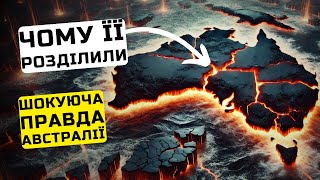 ЧОМУ ЇЇ РОЗДІЛИЛИ

ШОКУЮЧА ПРАВДА АВСТРАЛІЇ